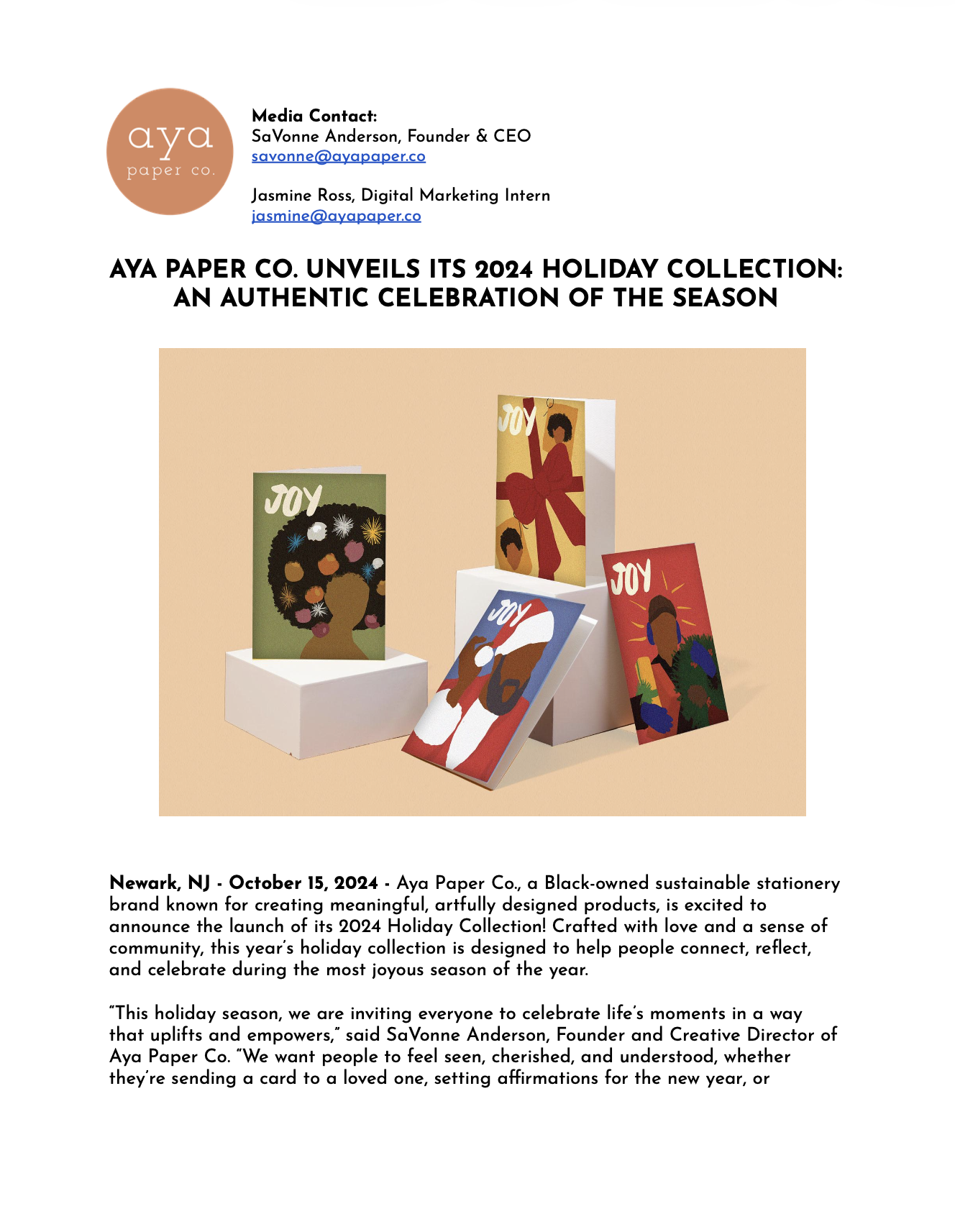 aya
paper co.

Media Contact:
SaVonne Anderson, Founder & CEO
savonne@ayapaper.co

Jasmine Ross, Digital Marketing Intern
jasmine@ayapaper.co

AYA PAPER CO. UNVEILS ITS 2024 HOLIDAY COLLECTION:
AN AUTHENTIC CELEBRATION OF THE SEASON

JOY

JOY

JOY

JOY

Newark, NJ - October 15, 2024 - Aya Paper Co., a Black-owned sustainable stationery brand known for creating meaningful, artfully designed products, is excited to announce the launch of its 2024 Holiday Collection! Crafted with love and a sense of community, this year's holiday collection is designed to help people connect, reflect, and celebrate during the most joyous season of the year.

"This holiday season, we are inviting everyone to celebrate life's moments in a way that uplifts and empowers," said SaVonne Anderson, Founder and Creative Director of Aya Paper Co. "We want people to feel seen, cherished, and understood, whether they're sending a card to a loved one, setting affirmations for the new year, or